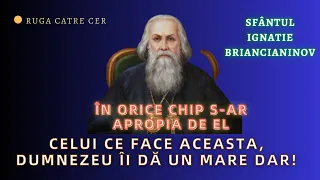 RUGA CATRE CER

SFÂNTUL IGNATIE BRIANCIANINOV

ÎN ORICE CHIP S-AR APROPIA DE EL

CELUI CE FACE ACEASTA, DUMNEZEU ÎI DĂ UN MARE DAR!